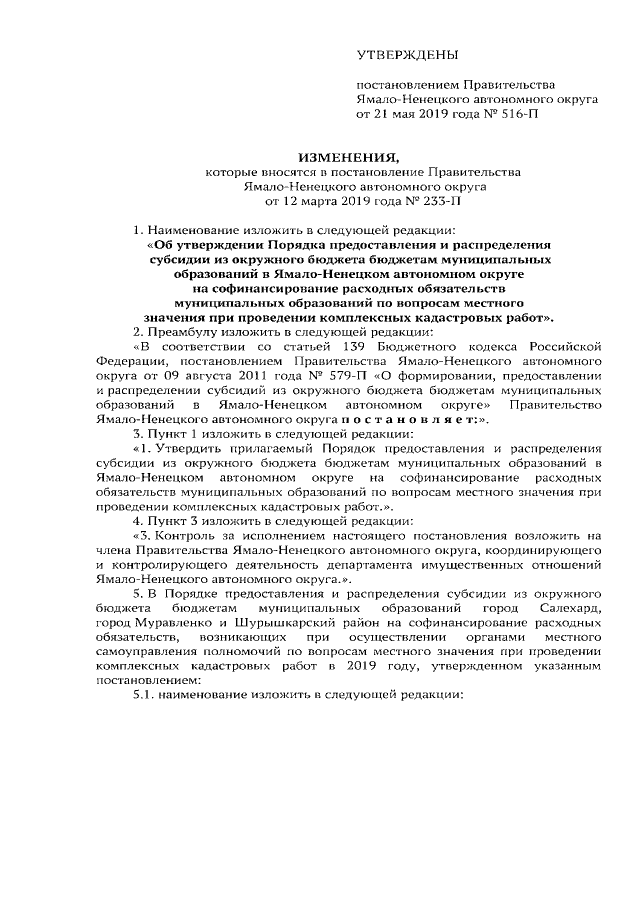 УТВЕРЖДЕНЫ

постановлением Правительства Ямало-Ненецкого автономного округа от 21 мая 2019 года № 516-П

ИЗМЕНЕНИЯ,
которые вносятся в постановление Правительства Ямало-Ненецкого автономного округа от 12 марта 2019 года № 233-П

1. Наименование изложить в следующей редакции:
«Об утверждении Порядка предоставления и распределения субсидии из окружного бюджета бюджетам муниципальных образований в Ямало-Ненецком автономном округе на софинансирование расходных обязательств муниципальных образований по вопросам местного значения при проведении комплексных кадастровых работ».

2. Преамбулу изложить в следующей редакции:
«В соответствии со статьей 139 Бюджетного кодекса Российской Федерации, постановлением Правительства Ямало-Ненецкого автономного округа от 09 августа 2011 года № 579-П «О формировании, предоставлении и распределении субсидий из окружного бюджета бюджетам муниципальных образований в Ямало-Ненецком автономном округе» Правительство Ямало-Ненецкого автономного округа п о с т а н о в л я е т:».

3. Пункт 1 изложить в следующей редакции:
«1. Утвердить прилагаемый Порядок предоставления и распределения субсидии из окружного бюджета бюджетам муниципальных образований в Ямало-Ненецком автономном округе на софинансирование расходных обязательств муниципальных образований по вопросам местного значения при проведении комплексных кадастровых работ.».

4. Пункт 3 изложить в следующей редакции:
«3. Контроль за исполнением настоящего постановления возложить на члена Правительства Ямало-Ненецкого автономного округа, координирующего и контролирующего деятельность департамента имущественных отношений Ямало-Ненецкого автономного округа.».

5. В Порядке предоставления и распределения субсидии из окружного бюджета бюджетам муниципальных образований город Салехард, город Муравленко и Шурышкарский район на софинансирование расходных обязательств, возникающих при осуществлении органами местного самоуправления полномочий по вопросам местного значения при проведении комплексных кадастровых работ в 2019 году, утвержденном указанным постановлением:

5.1. наименование изложить в следующей редакции: